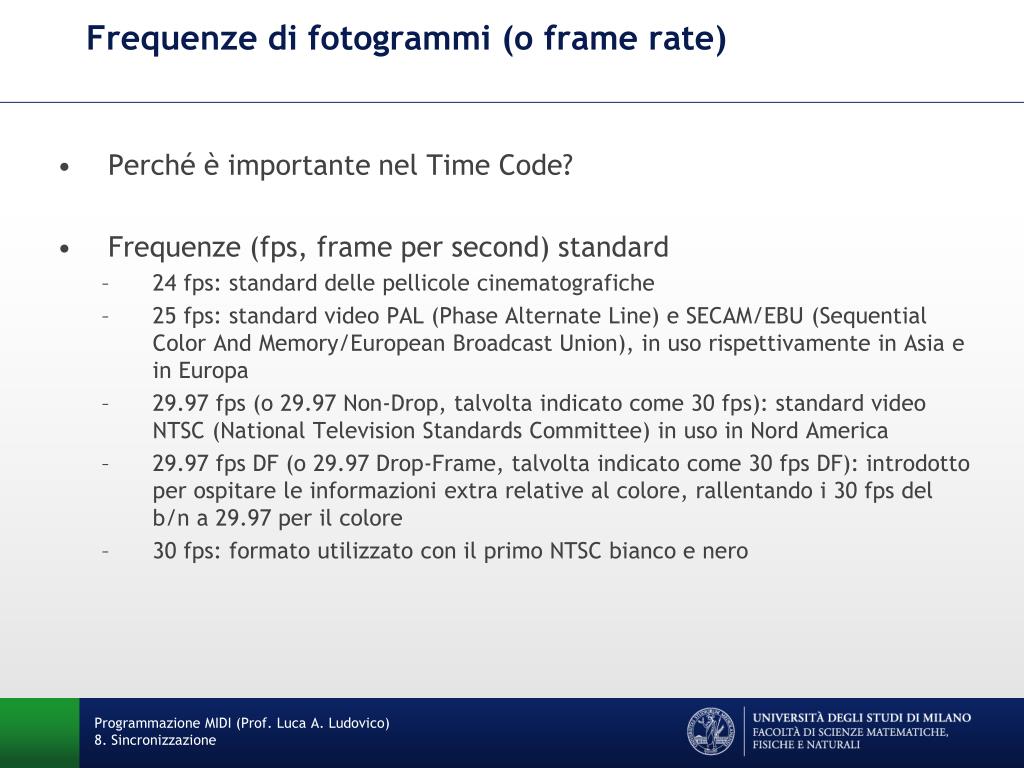 Frequenze di fotogrammi (o frame rate)

• Perché è importante nel Time Code?

• Frequenze (fps, frame per second) standard
– 24 fps: standard delle pellicole cinematografiche
– 25 fps: standard video PAL (Phase Alternate Line) e SECAM/EBU (Sequential Color And Memory/European Broadcast Union), in uso rispettivamente in Asia e in Europa
– 29.97 fps (o 29.97 Non-Drop, talvolta indicato come 30 fps): standard video NTSC (National Television Standards Committee) in uso in Nord America
– 29.97 fps DF (o 29.97 Drop-Frame, talvolta indicato come 30 fps DF): introdotto per ospitare le informazioni extra relative al colore, rallentando i 30 fps del b/n a 29.97 per il colore
– 30 fps: formato utilizzato con il primo NTSC bianco e nero

Programmazione MIDI (Prof. Luca A. Ludovico)
8. Sincronizzazione

UNIVERSITÀ DEGLI STUDI DI MILANO
FACOLTÀ DI SCIENZE MATEMATICHE, FISICHE E NATURALI